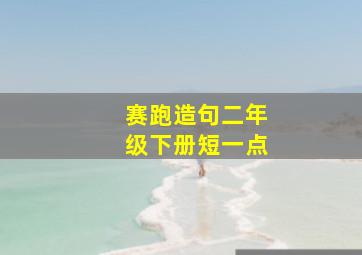 赛跑造句二年级下册短一点